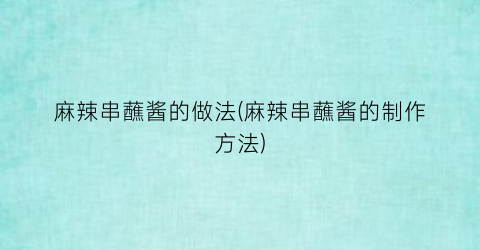 麻辣串蘸酱的做法(麻辣串蘸酱的制作方法)